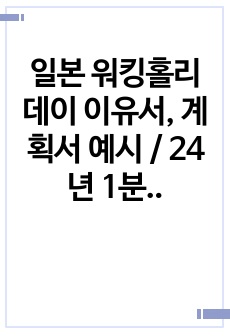 일본 워킹홀리데이 이유서, 계획서 예시 / 24년 1분..